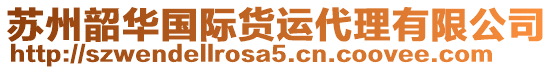 苏州韶华国际货运代理有限公司
http://szwendellrosa5.cn.coovee.com